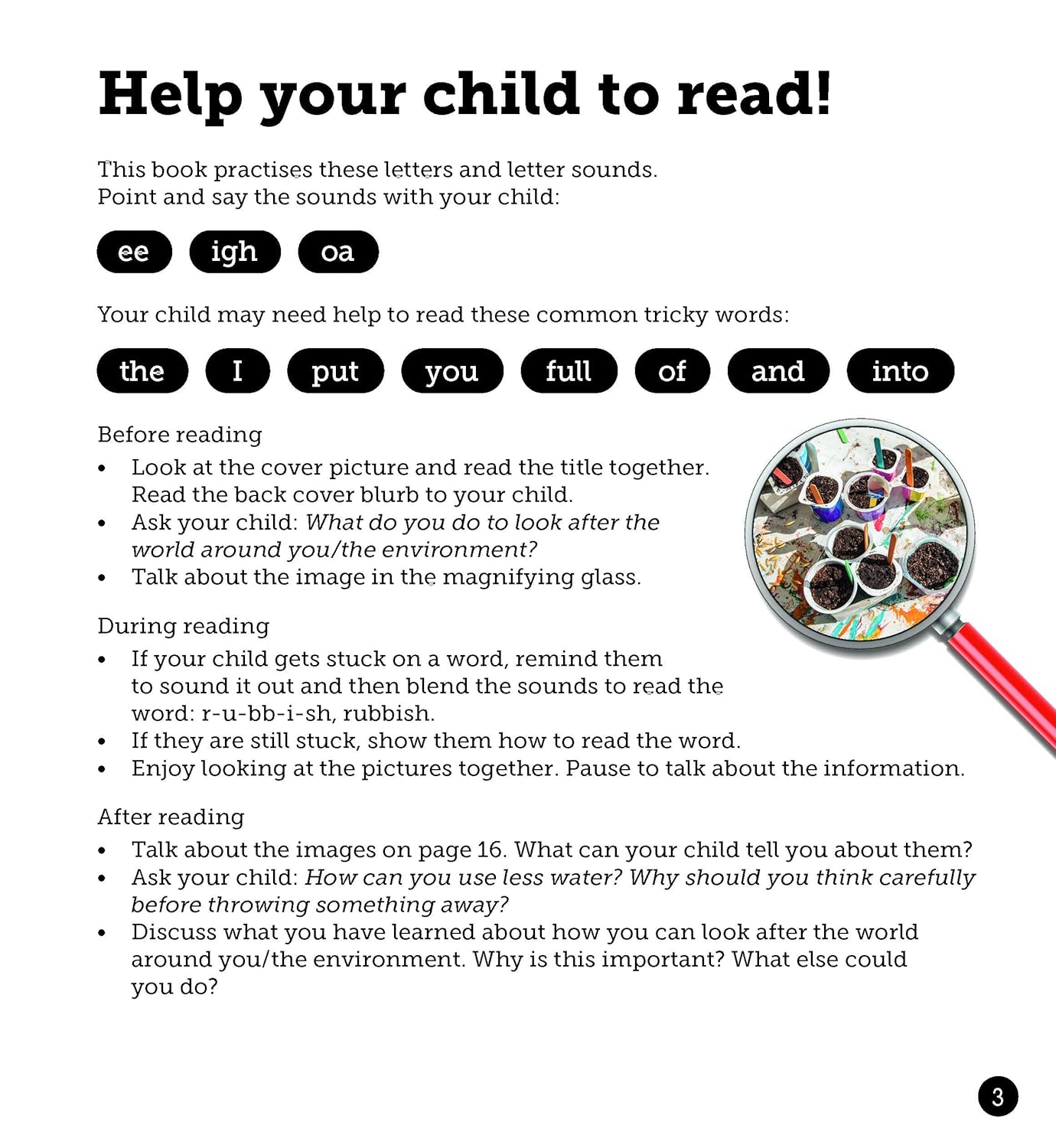 Help your child to read!

This book practises these letters and letter sounds. Point and say the sounds with your child:

ee igh oa

Your child may need help to read these common tricky words:

the I put you full of and into

Before reading
• Look at the cover picture and read the title together. Read the back cover blurb to your child.
• Ask your child: What do you do to look after the world around you/the environment?
• Talk about the image in the magnifying glass.

During reading
• If your child gets stuck on a word, remind them to sound it out and then blend the sounds to read the word: r-u-bb-i-sh, rubbish.
• If they are still stuck, show them how to read the word.
• Enjoy looking at the pictures together. Pause to talk about the information.

After reading
• Talk about the images on page 16. What can your child tell you about them?
• Ask your child: How can you use less water? Why should you think carefully before throwing something away?
• Discuss what you have learned about how you can look after the world around you/the environment. Why is this important? What else could you do?

3